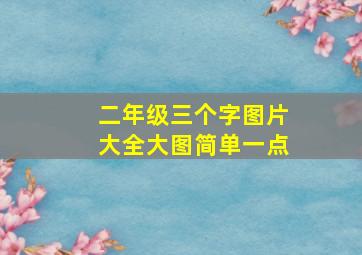 二年级三个字图片大全大图简单一点